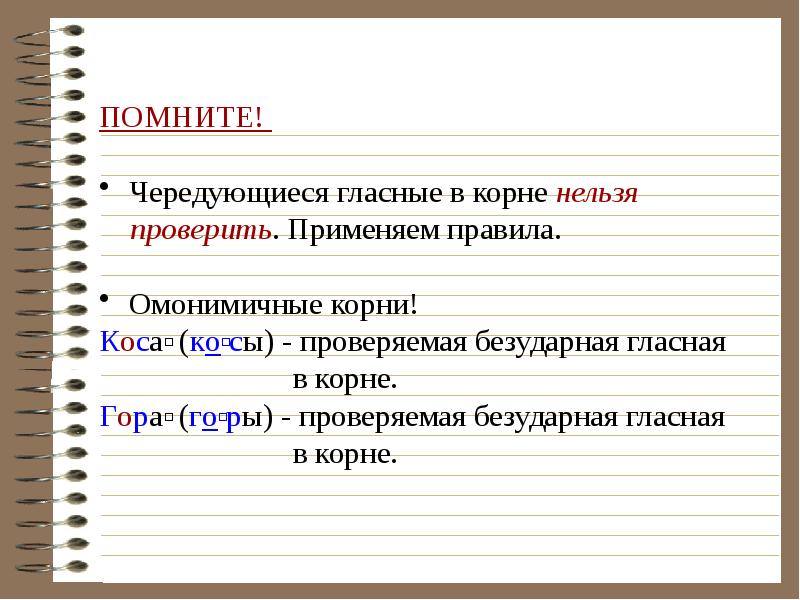 ПОМНИТЕ!

• Чередующиеся гласные в корне нельзя проверить. Применяем правила.

• Омонимичные корни!

Коса□ (ко□сы) - проверяемая безударная гласная в корне.

Гора□ (го□ры) - проверяемая безударная гласная в корне.